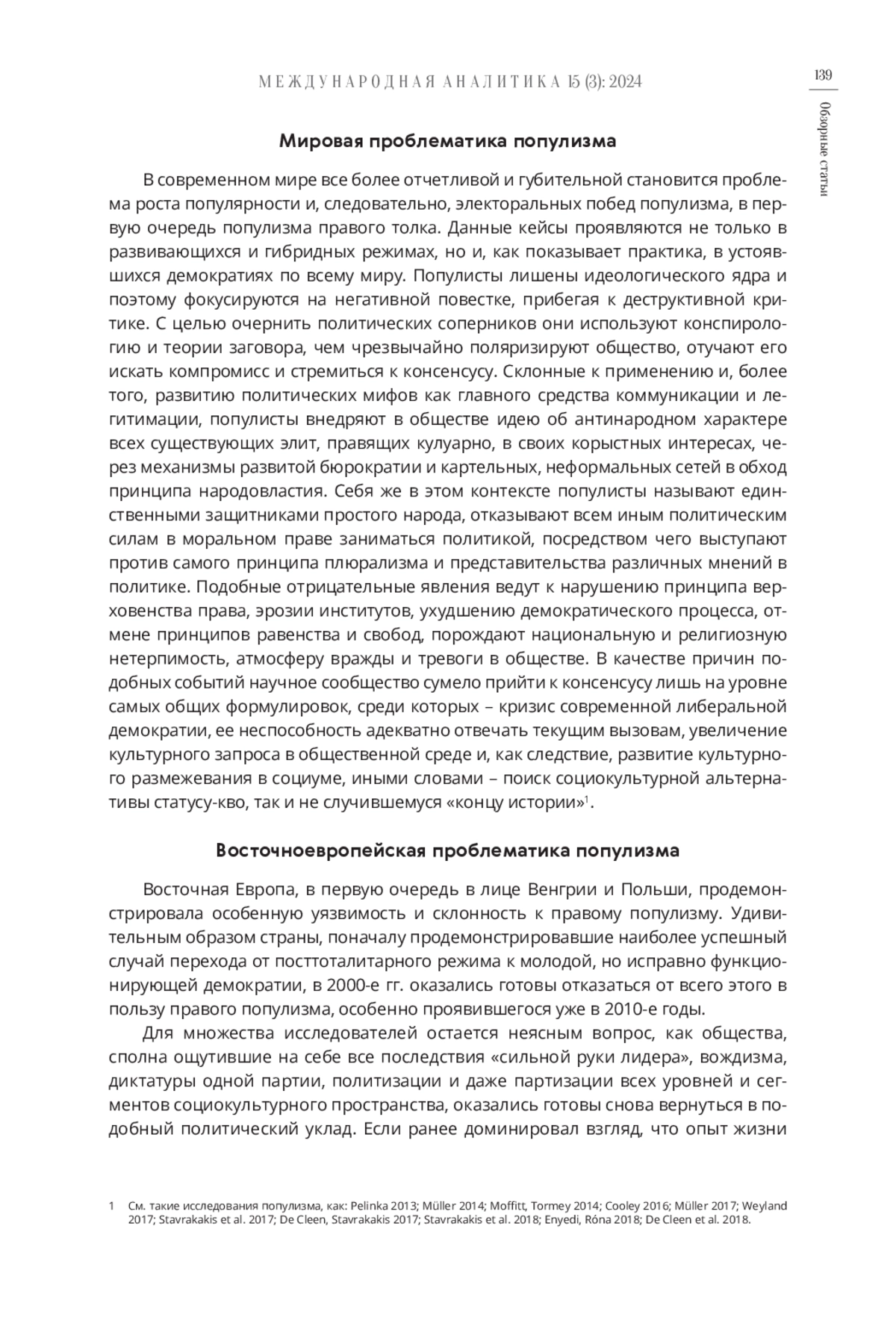 МЕЖДУНАРОДНАЯ АНАЛИТИКА 15 (3): 2024

139

Обзорные статьи

Мировая проблематика популизма

В современном мире все более отчетливой и губительной становится проблема роста популярности и, следовательно, электоральных побед популизма, в первую очередь популизма правого толка. Данные кейсы проявляются не только в развивающихся и гибридных режимах, но и, как показывает практика, в устоявшихся демократиях по всему миру. Популисты лишены идеологического ядра и поэтому фокусируются на негативной повестке, прибегая к деструктивной критике. С целью очернить политических соперников они используют конспирологию и теории заговора, чем чрезвычайно поляризируют общество, отучают его искать компромисс и стремиться к консенсусу. Склонные к применению и, более того, развитию политических мифов как главного средства коммуникации и легитимации, популисты внедряют в обществе идею об антинародном характере всех существующих элит, правящих кулуарно, в своих корыстных интересах, через механизмы развитой бюрократии и картельных, неформальных сетей в обход принципа народовластия. Себя же в этом контексте популисты называют единственными защитниками простого народа, отказывают всем иным политическим силам в моральном праве заниматься политикой, посредством чего выступают против самого принципа плюрализма и представительства различных мнений в политике. Подобные отрицательные явления ведут к нарушению принципа верховенства права, эрозии институтов, ухудшению демократического процесса, отмене принципов равенства и свобод, порождают национальную и религиозную нетерпимость, атмосферу вражды и тревоги в обществе. В качестве причин подобных событий научное сообщество сумело прийти к консенсусу лишь на уровне самых общих формулировок, среди которых – кризис современной либеральной демократии, ее неспособность адекватно отвечать текущим вызовам, увеличение культурного запроса в общественной среде и, как следствие, развитие культурного размежевания в социуме, иными словами – поиск социокультурной альтернативы статусу-кво, так и не случившемуся «концу истории»$^1$.

Восточноевропейская проблематика популизма

Восточная Европа, в первую очередь в лице Венгрии и Польши, продемонстрировала особенную уязвимость и склонность к правому популизму. Удивительным образом страны, поначалу продемонстрировавшие наиболее успешный случай перехода от посттоталитарного режима к молодой, но исправно функционирующей демократии, в 2000-е гг. оказались готовы отказаться от всего этого в пользу правого популизма, особенно проявившегося уже в 2010-е годы.

Для множества исследователей остается неясным вопрос, как общества, сполна ощутившие на себе все последствия «сильной руки лидера», вождизма, диктатуры одной партии, политизации и даже партизации всех уровней и сегментов социокультурного пространства, оказались готовы снова вернуться в подобный политический уклад. Если ранее доминировал взгляд, что опыт жизни

1 См. такие исследования популизма, как: Pelinka 2013; Müller 2014; Moffitt, Tormey 2014; Cooley 2016; Müller 2017; Weyland 2017; Stavrakakis et al. 2017; De Cleen, Stavrakakis 2017; Stavrakakis et al. 2018; Enyedi, Róna 2018; De Cleen et al. 2018.